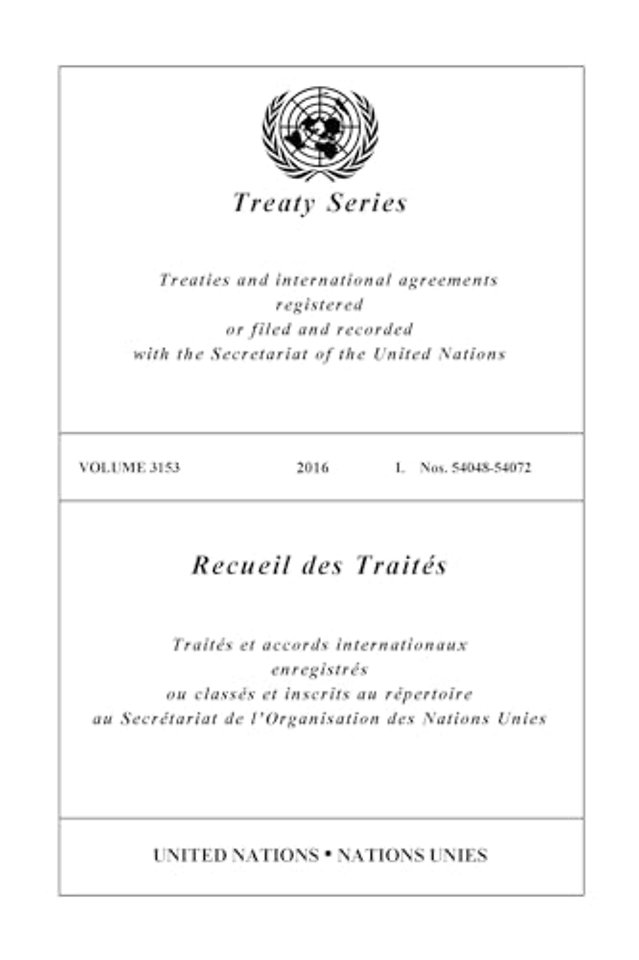 Treaty Series

Treaties and international agreements registered or filed and recorded with the Secretariat of the United Nations

VOLUME 3153 2016 I. Nos. 54048-54072

Recueil des Traités

Traités et accords internationaux enregistrés ou classés et inscrits au répertoire au Secrétariat de l'Organisation des Nations Unies

UNITED NATIONS • NATIONS UNIES